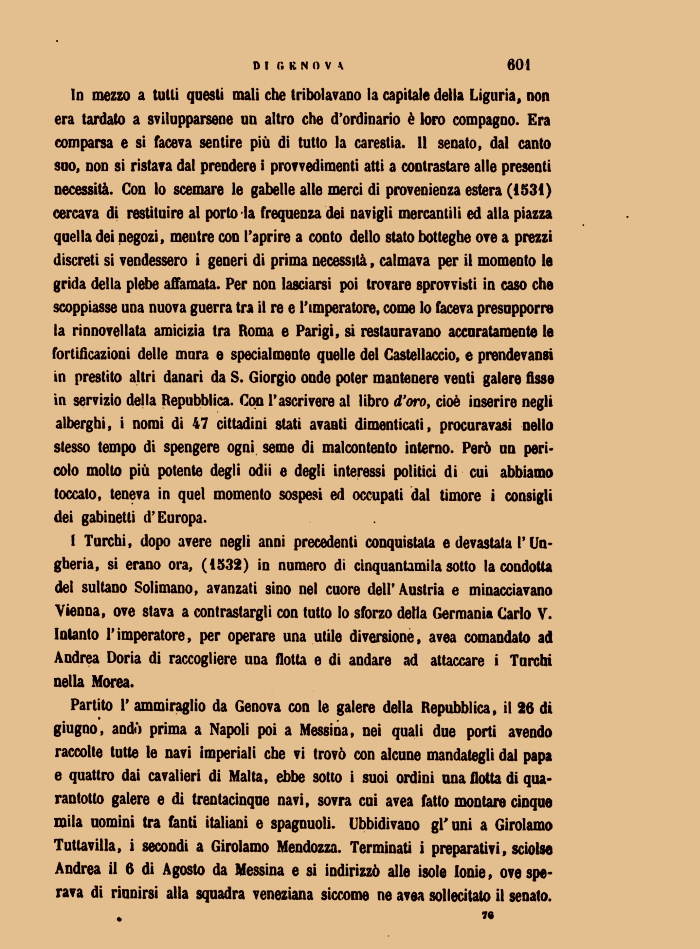 DI GENOVA 601

In mezzo a tutti questi mali che tribolavano la capitale della Liguria, non era tardato a svilupparsene un altro che d'ordinario è loro compagno. Era comparsa e si faceva sentire più di tutto la carestia. Il senato, dal canto suo, non si ristava dal prendere i provvedimenti atti a contrastare alle presenti necessità. Con lo scemare le gabelle alle merci di provenienza estera (1531) cercava di restituire al porto la frequenza dei navigli mercantili ed alla piazza quella dei negozi, mentre con l'aprire a conto dello stato botteghe ove a prezzi discreti si vendessero i generi di prima necessità, calmava per il momento le grida della plebe affamata. Per non lasciarsi poi trovare sprovvisti in caso che scoppiasse una nuova guerra tra il re e l'imperatore, come lo faceva presupporre la rinnovellata amicizia tra Roma e Parigi, si restauravano accuratamente le fortificazioni delle mura e specialmente quelle del Castellaccio, e prendevansi in prestito altri danari da S. Giorgio onde poter mantenere venti galere fisse in servizio della Repubblica. Con l'ascrivere al libro d'oro, cioè inserire negli alberghi, i nomi di 47 cittadini stati avanti dimenticati, procuravasi nello stesso tempo di spengere ogni seme di malcontento interno. Però un pericolo molto più potente degli odii e degli interessi politici di cui abbiamo toccato, teneva in quel momento sospesi ed occupati dal timore i consigli dei gabinetti d'Europa.

I Turchi, dopo avere negli anni precedenti conquistata e devastata l'Ungheria, si erano ora, (1532) in numero di cinquantamila sotto la condotta del sultano Solimano, avanzati sino nel cuore dell'Austria e minacciavano Vienna, ove stava a contrastargli con tutto lo sforzo della Germania Carlo V. Intanto l'imperatore, per operare una utile diversione, avea comandato ad Andrea Doria di raccogliere una flotta e di andare ad attaccare i Turchi nella Morea.

Partito l'ammiraglio da Genova con le galere della Repubblica, il 26 di giugno, andò prima a Napoli poi a Messina, nei quali due porti avendo raccolte tutte le navi imperiali che vi trovò con alcune mandategli dal papa e quattro dai cavalieri di Malta, ebbe sotto i suoi ordini una flotta di quarantotto galere e di trentacinque navi, sovra cui avea fatto montare cinque mila uomini tra fanti italiani e spagnuoli. Ubbidivano gl'uni a Girolamo Tuttavilla, i secondi a Girolamo Mendozza. Terminati i preparativi, sciolse Andrea il 6 di Agosto da Messina e si indirizzò alle isole Ionie, ove sperava di riunirsi alla squadra veneziana siccome ne avea sollecitato il senato.

76